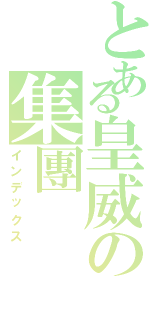 とある皇威の集團

インデックス